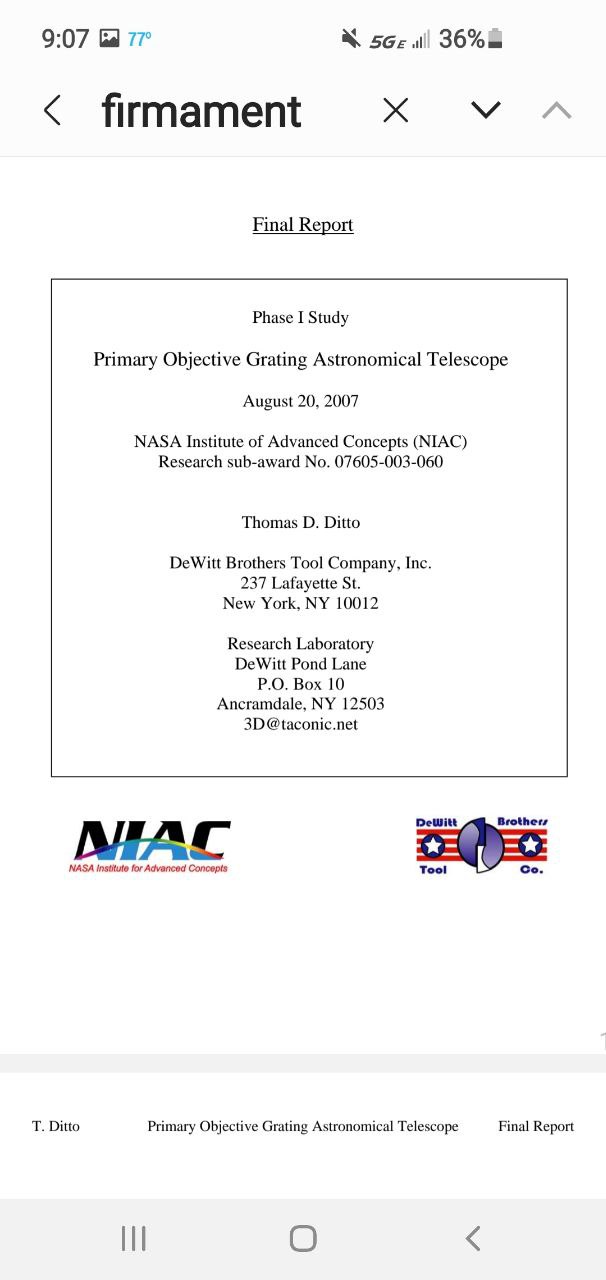 9:07 77° 5GE 36%

firmament

Final Report

Phase I Study

Primary Objective Grating Astronomical Telescope

August 20, 2007

NASA Institute of Advanced Concepts (NIAC)
Research sub-award No. 07605-003-060

Thomas D. Ditto

DeWitt Brothers Tool Company, Inc.
237 Lafayette St.
New York, NY 10012

Research Laboratory
DeWitt Pond Lane
P.O. Box 10
Ancramdale, NY 12503
3D@taconic.net

NIAC
NASA Institute for Advanced Concepts

DeWitt Brothers
Tool Co.

T. Ditto Primary Objective Grating Astronomical Telescope Final Report